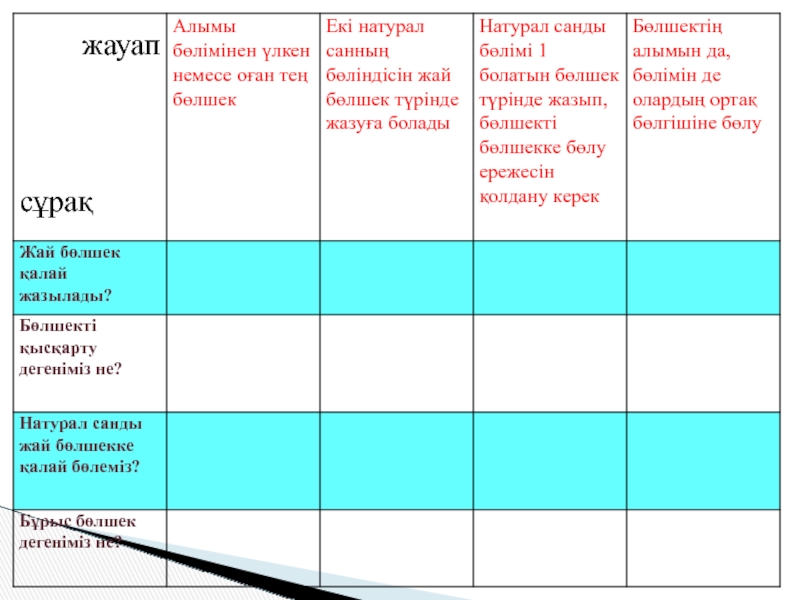 | жауап сұрақ | Алымы бөлімінен үлкен немесе оған тең бөлшек | Екі натурал санның бөліндісін жай бөлшек түрінде жазуға болады | Натурал санды бөлімі 1 болатын бөлшек түрінде жазып, бөлшекті бөлшекке бөлу ережесін қолдану керек | Бөлшектің алымын да, бөлімін де олардың ортақ бөлгішіне бөлу |
|---|---|---|---|---|
| Жай бөлшек қалай жазылады? | | | | |
| Бөлшекті қысқарту дегеніміз не? | | | | |
| Натурал санды жай бөлшекке қалай бөлеміз? | | | | |
| Бұрыс бөлшек дегеніміз не? | | | | |